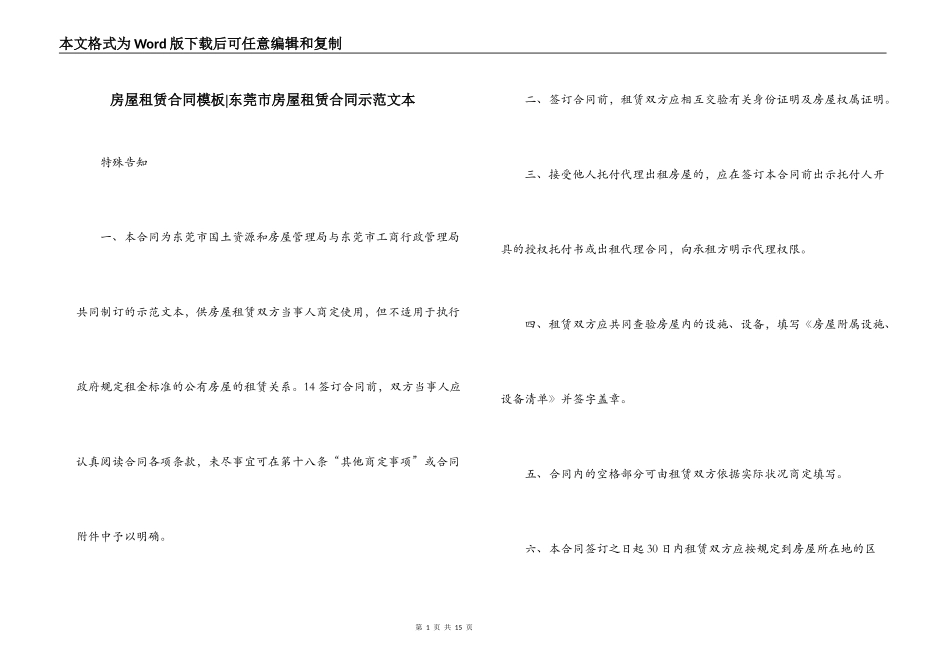 本文格式为Word版下载后可任意编辑和复制

房屋租赁合同模板|东莞市房屋租赁合同示范文本

特殊告知

一、本合同为东莞市国土资源和房屋管理局与东莞市工商行政管理局共同制订的示范文本，供房屋租赁双方当事人商定使用，但不适用于执行政府规定租金标准的公有房屋的租赁关系。14签订合同前，双方当事人应认真阅读合同各项条款，未尽事宜可在第十八条“其他商定事项”或合同附件中予以明确。

二、签订合同前，租赁双方应相互交验有关身份证明及房屋权属证明。

三、接受他人托付代理出租房屋的，应在签订本合同前出示托付人开具的授权托付书或出租代理合同，向承租方明示代理权限。

四、租赁双方应共同查验房屋内的设施、设备，填写《房屋附属设施、设备清单》并签字盖章。

五、合同内的空格部分可由租赁双方依据实际状况商定填写。

六、本合同签订之日起30日内租赁双方应按规定到房屋所在地的区

第 1 页 共 15 页